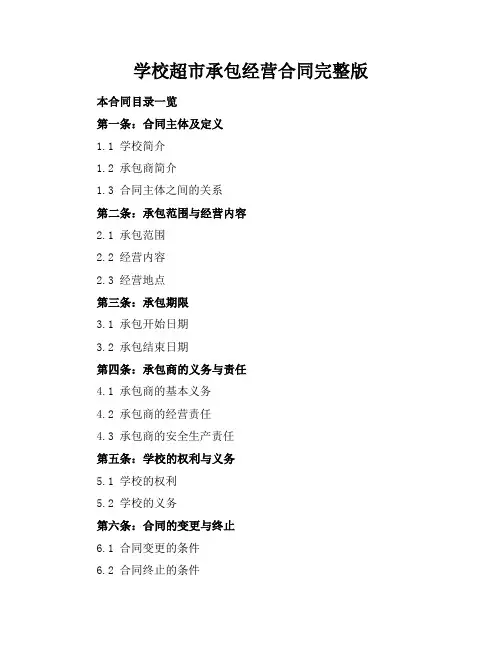 学校超市承包经营合同完整版

本合同目录一览

第一条：合同主体及定义

1.1 学校简介

1.2 承包商简介

1.3 合同主体之间的关系

第二条：承包范围与经营内容

2.1 承包范围

2.2 经营内容

2.3 经营地点

第三条：承包期限

3.1 承包开始日期

3.2 承包结束日期

第四条：承包商的义务与责任

4.1 承包商的基本义务

4.2 承包商的经营责任

4.3 承包商的安全生产责任

第五条：学校的权利与义务

5.1 学校的权利

5.2 学校的义务

第六条：合同的变更与终止

6.1 合同变更的条件

6.2 合同终止的条件